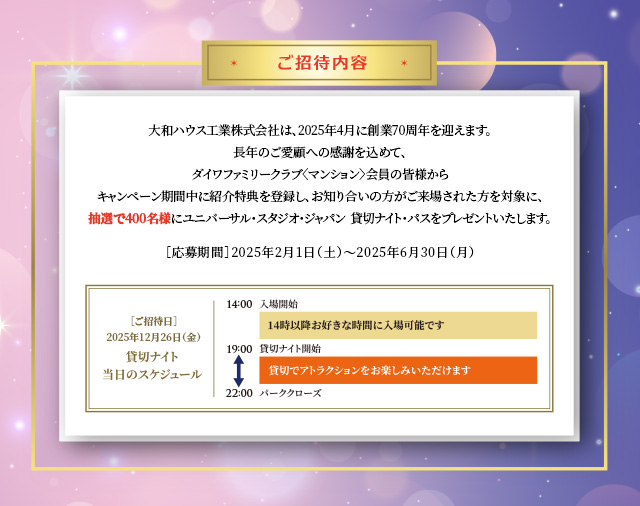 ご招待内容

大和ハウス工業株式会社は、2025年4月に創業70周年を迎えます。
長年のご愛顧への感謝を込めて、
ダイワファミリークラブ〈マンション〉会員の皆様から
キャンペーン期間中に紹介特典を登録し、お知り合いの方がご来場された方を対象に、
抽選で400名様にユニバーサル・スタジオ・ジャパン 貸切ナイト・パスをプレゼントいたします。

［応募期間］2025年2月1日（土）～2025年6月30日（月）

［ご招待日］
2025年12月26日（金）
貸切ナイト
当日のスケジュール

14:00 入場開始
14時以降お好きな時間に入場可能です
19:00 貸切ナイト開始
貸切でアトラクションをお楽しみいただけます
22:00 パーククローズ